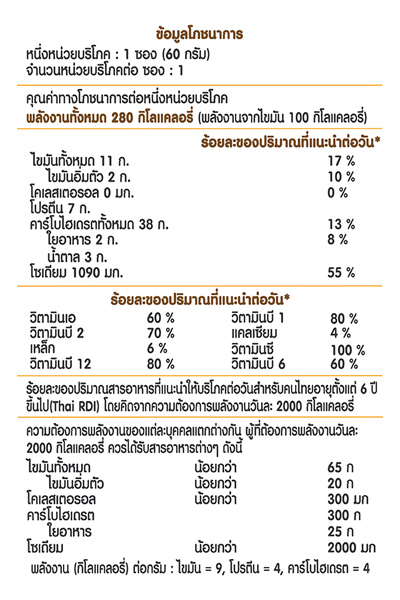 ข้อมูลโภชนาการ
หนึ่งหน่วยบริโภค : 1 ซอง (60 กรัม)
จำนวนหน่วยบริโภคต่อ ซอง : 1

คุณค่าทางโภชนาการต่อหนึ่งหน่วยบริโภค
พลังงานทั้งหมด 280 กิโลแคลอรี่ (พลังงานจากไขมัน 100 กิโลแคลอรี่)

ร้อยละของปริมาณที่แนะนำต่อวัน*

| | |
|---|---|
| ไขมันทั้งหมด 11 ก. | 17 % |
| ไขมันอิ่มตัว 2 ก. | 10 % |
| โคเลสเตอรอล 0 มก. | 0 % |
| โปรตีน 7 ก. | |
| คาร์โบไฮเดรตทั้งหมด 38 ก. | 13 % |
| ใยอาหาร 2 ก. | 8 % |
| น้ำตาล 3 ก. | |
| โซเดียม 1090 มก. | 55 % |

ร้อยละของปริมาณที่แนะนำต่อวัน*

| | | | |
|---|---|---|---|
| วิตามินเอ | 60 % | วิตามินบี 1 | 80 % |
| วิตามินบี 2 | 70 % | แคลเซียม | 4 % |
| เหล็ก | 6 % | วิตามินซี | 100 % |
| วิตามินบี 12 | 80 % | วิตามินบี 6 | 60 % |

ร้อยละของปริมาณสารอาหารที่แนะนำให้บริโภคต่อวันสำหรับคนไทยอายุตั้งแต่ 6 ปีขึ้นไป(Thai RDI) โดยคิดจากความต้องการพลังงานวันละ 2000 กิโลแคลอรี่

ความต้องการพลังงานของแต่ละบุคคลแตกต่างกัน ผู้ที่ต้องการพลังงานวันละ 2000 กิโลแคลอรี่ ควรได้รับสารอาหารต่างๆ ดังนี้

| | | |
|---|---|---|
| ไขมันทั้งหมด | น้อยกว่า | 65 ก |
| ไขมันอิ่มตัว | น้อยกว่า | 20 ก |
| โคเลสเตอรอล | น้อยกว่า | 300 มก |
| คาร์โบไฮเดรต | | 300 ก |
| ใยอาหาร | | 25 ก |
| โซเดียม | น้อยกว่า | 2000 มก |

พลังงาน (กิโลแคลอรี่) ต่อกรัม : ไขมัน = 9, โปรตีน = 4, คาร์โบไฮเดรต = 4